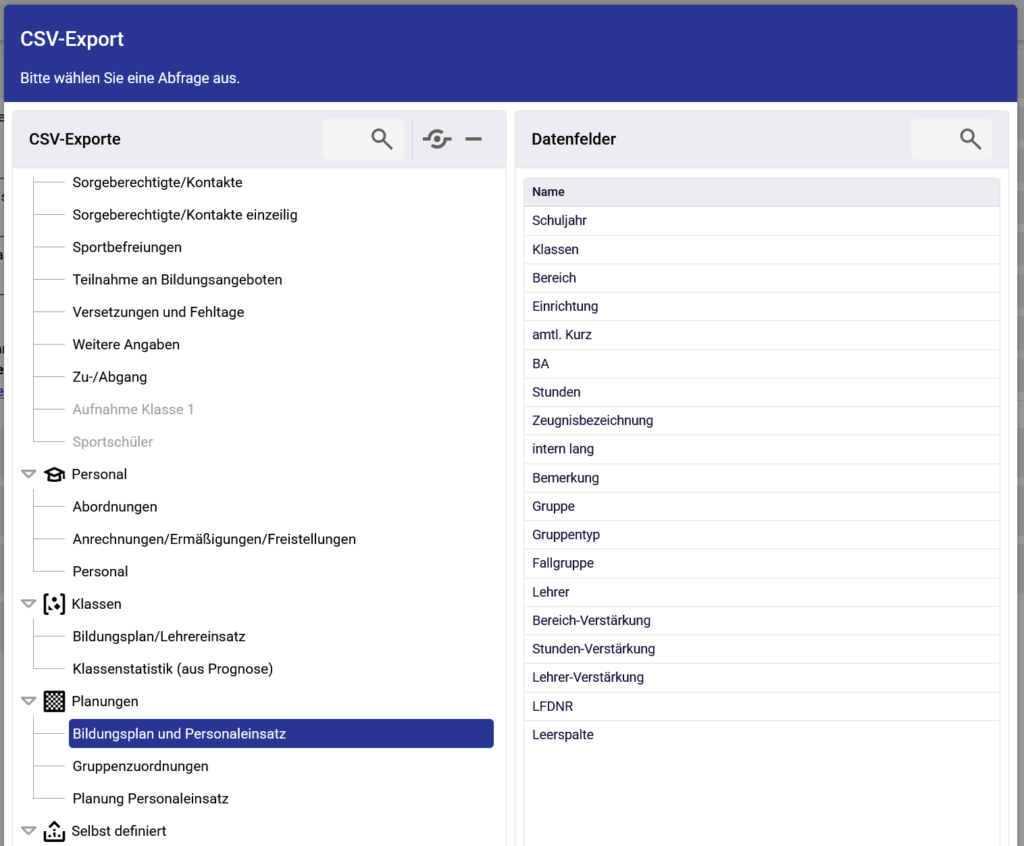 CSV-Export

Bitte wählen Sie eine Abfrage aus.

CSV-Exporte

Sorgeberechtigte/Kontakte
Sorgeberechtigte/Kontakte einzeilig
Sportbefreiungen
Teilnahme an Bildungsangeboten
Versetzungen und Fehltage
Weitere Angaben
Zu-/Abgang
Aufnahme Klasse 1
Sportschüler
Personal
Abordnungen
Anrechnungen/Ermäßigungen/Freistellungen
Personal
Klassen
Bildungsplan/Lehrereinsatz
Klassenstatistik (aus Prognose)
Planungen
Bildungsplan und Personaleinsatz
Gruppenzuordnungen
Planung Personaleinsatz
Selbst definiert

Datenfelder

| Name |
|---|
| Schuljahr |
| Klassen |
| Bereich |
| Einrichtung |
| amtl. Kurz |
| BA |
| Stunden |
| Zeugnisbezeichnung |
| intern lang |
| Bemerkung |
| Gruppe |
| Gruppentyp |
| Fallgruppe |
| Lehrer |
| Bereich-Verstärkung |
| Stunden-Verstärkung |
| Lehrer-Verstärkung |
| LFDNR |
| Leerspalte |